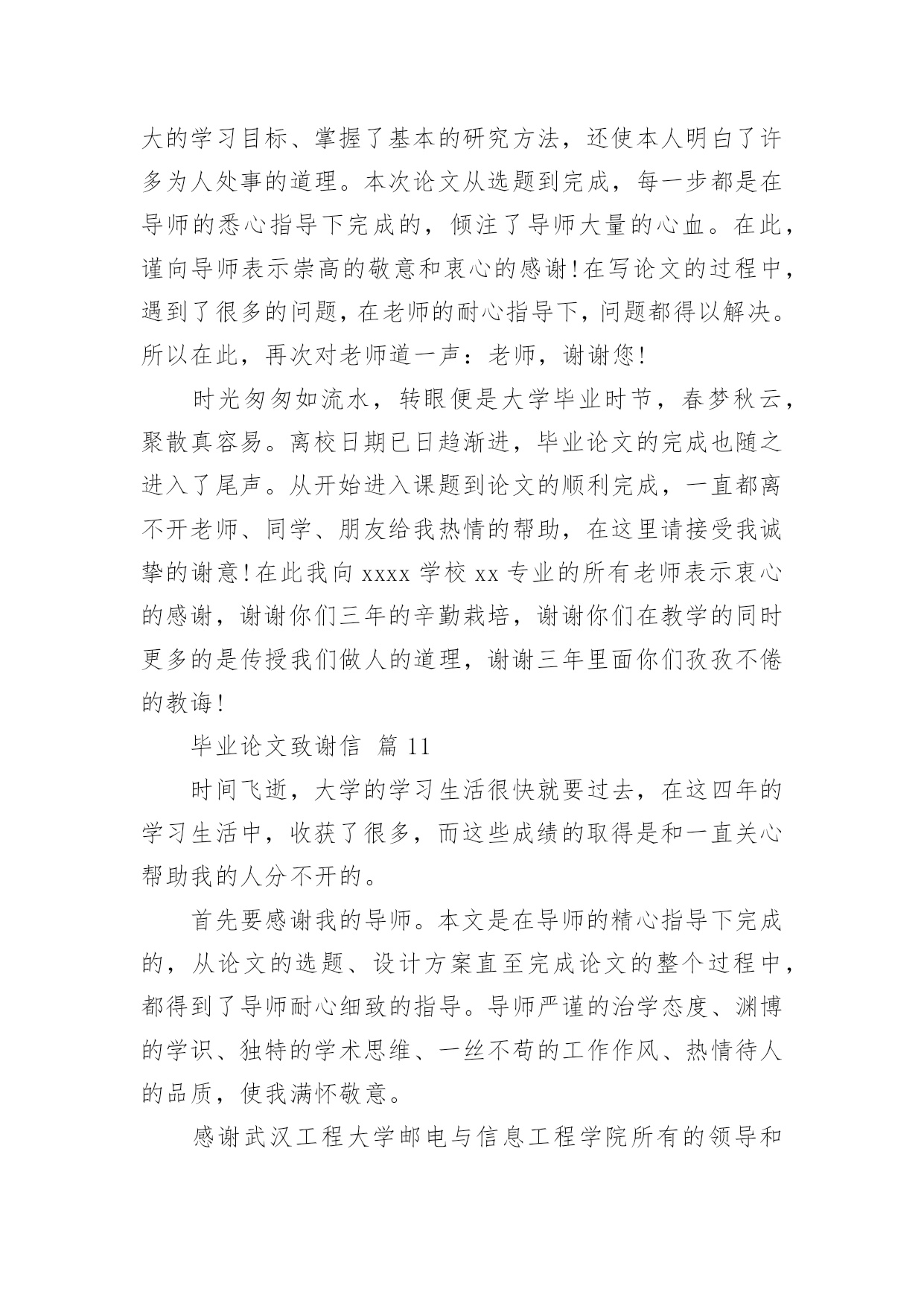 大的学习目标、掌握了基本的研究方法，还使本人明白了许多为人处事的道理。本次论文从选题到完成，每一步都是在导师的悉心指导下完成的，倾注了导师大量的心血。在此，谨向导师表示崇高的敬意和衷心的感谢!在写论文的过程中，遇到了很多的问题，在老师的耐心指导下，问题都得以解决。所以在此，再次对老师道一声：老师，谢谢您!

时光匆匆如流水，转眼便是大学毕业时节，春梦秋云，聚散真容易。离校日期已日趋渐进，毕业论文的完成也随之进入了尾声。从开始进入课题到论文的顺利完成，一直都离不开老师、同学、朋友给我热情的帮助，在这里请接受我诚挚的谢意!在此我向 xxxx 学校 xx 专业的所有老师表示衷心的感谢，谢谢你们三年的辛勤栽培，谢谢你们在教学的同时更多的是传授我们做人的道理，谢谢三年里面你们孜孜不倦的教诲!

毕业论文致谢信 篇 11

时间飞逝，大学的学习生活很快就要过去，在这四年的学习生活中，收获了很多，而这些成绩的取得是和一直关心帮助我的人分不开的。

首先要感谢我的导师。本文是在导师的精心指导下完成的，从论文的选题、设计方案直至完成论文的整个过程中，都得到了导师耐心细致的指导。导师严谨的治学态度、渊博的学识、独特的学术思维、一丝不苟的工作作风、热情待人的品质，使我满怀敬意。

感谢武汉工程大学邮电与信息工程学院所有的领导和